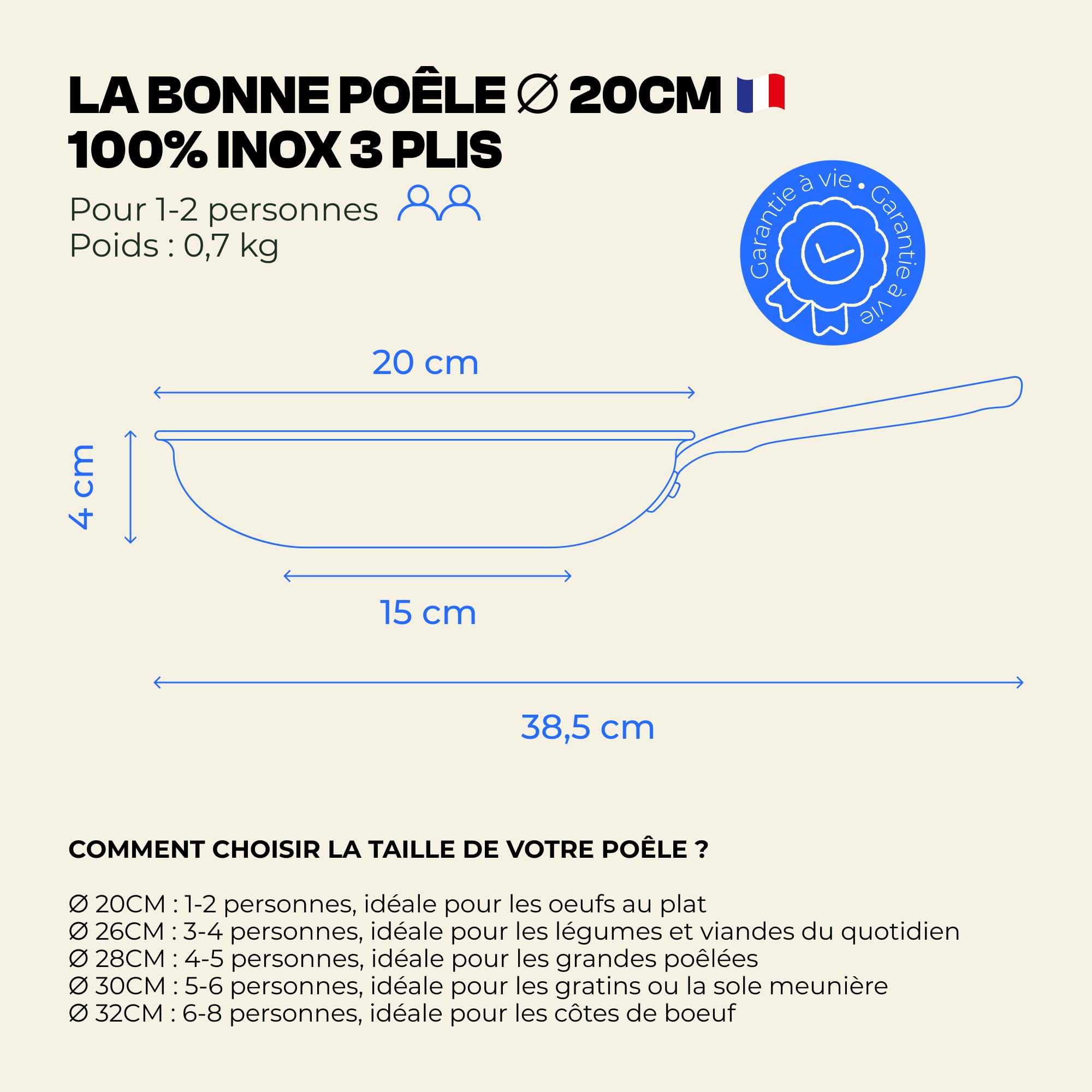 LA BONNE POÊLE ∅ 20CM
100% INOX 3 PLIS

Pour 1-2 personnes
Poids : 0,7 kg

Garantie à vie • Garantie à vie

20 cm

4 cm

15 cm

38,5 cm

COMMENT CHOISIR LA TAILLE DE VOTRE POÊLE ?

Ø 20CM : 1-2 personnes, idéale pour les oeufs au plat
Ø 26CM : 3-4 personnes, idéale pour les légumes et viandes du quotidien
Ø 28CM : 4-5 personnes, idéale pour les grandes poêlées
Ø 30CM : 5-6 personnes, idéale pour les gratins ou la sole meunière
Ø 32CM : 6-8 personnes, idéale pour les côtes de boeuf